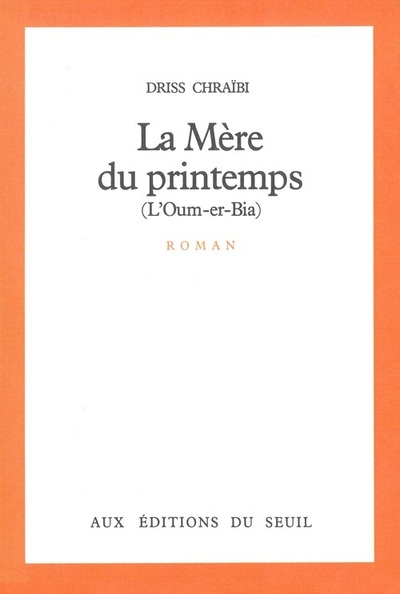 DRISS CHRAÏBI

La Mère
du printemps
(L'Oum-er-Bia)

ROMAN

AUX ÉDITIONS DU SEUIL